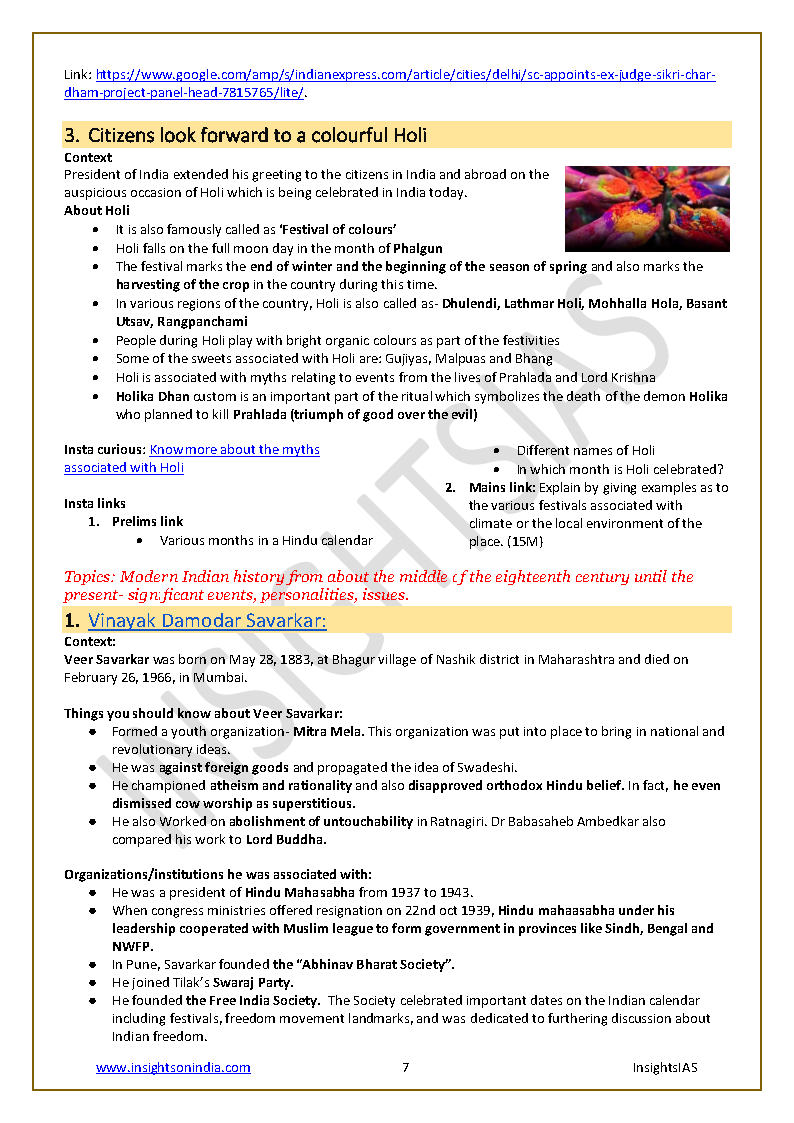 Link: https://www.google.com/amp/s/indianexpress.com/article/cities/delhi/sc-appoints-ex-judge-sikri-char-dham-project-panel-head-7815765/lite/.

3. Citizens look forward to a colourful Holi

Context

President of India extended his greeting to the citizens in India and abroad on the auspicious occasion of Holi which is being celebrated in India today.

About Holi

- It is also famously called as 'Festival of colours'
- Holi falls on the full moon day in the month of Phalgun
- The festival marks the end of winter and the beginning of the season of spring and also marks the harvesting of the crop in the country during this time.
- In various regions of the country, Holi is also called as- Dhulendi, Lathmar Holi, Mohhalla Hola, Basant Utsav, Rangpanchami
- People during Holi play with bright organic colours as part of the festivities
- Some of the sweets associated with Holi are: Gujiyas, Malpuas and Bhang
- Holi is associated with myths relating to events from the lives of Prahlada and Lord Krishna
- Holika Dhan custom is an important part of the ritual which symbolizes the death of the demon Holika who planned to kill Prahlada (triumph of good over the evil)

Insta curious: Know more about the myths associated with Holi

Insta links

1. Prelims link
   - Various months in a Hindu calendar
   - Different names of Holi
   - In which month is Holi celebrated?
2. Mains link: Explain by giving examples as to the various festivals associated with climate or the local environment of the place. (15M)

Topics: Modern Indian history from about the middle of the eighteenth century until the present- significant events, personalities, issues.

1. Vinayak Damodar Savarkar:

Context:

Veer Savarkar was born on May 28, 1883, at Bhagur village of Nashik district in Maharashtra and died on February 26, 1966, in Mumbai.

Things you should know about Veer Savarkar:

- Formed a youth organization- Mitra Mela. This organization was put into place to bring in national and revolutionary ideas.
- He was against foreign goods and propagated the idea of Swadeshi.
- He championed atheism and rationality and also disapproved orthodox Hindu belief. In fact, he even dismissed cow worship as superstitious.
- He also Worked on abolishment of untouchability in Ratnagiri. Dr Babasaheb Ambedkar also compared his work to Lord Buddha.

Organizations/institutions he was associated with:

- He was a president of Hindu Mahasabha from 1937 to 1943.
- When congress ministries offered resignation on 22nd oct 1939, Hindu mahaasabha under his leadership cooperated with Muslim league to form government in provinces like Sindh, Bengal and NWFP.
- In Pune, Savarkar founded the "Abhinav Bharat Society".
- He joined Tilak's Swaraj Party.
- He founded the Free India Society. The Society celebrated important dates on the Indian calendar including festivals, freedom movement landmarks, and was dedicated to furthering discussion about Indian freedom.

www.insightsonindia.com 7 InsightsIAS

INSIGHTSIAS